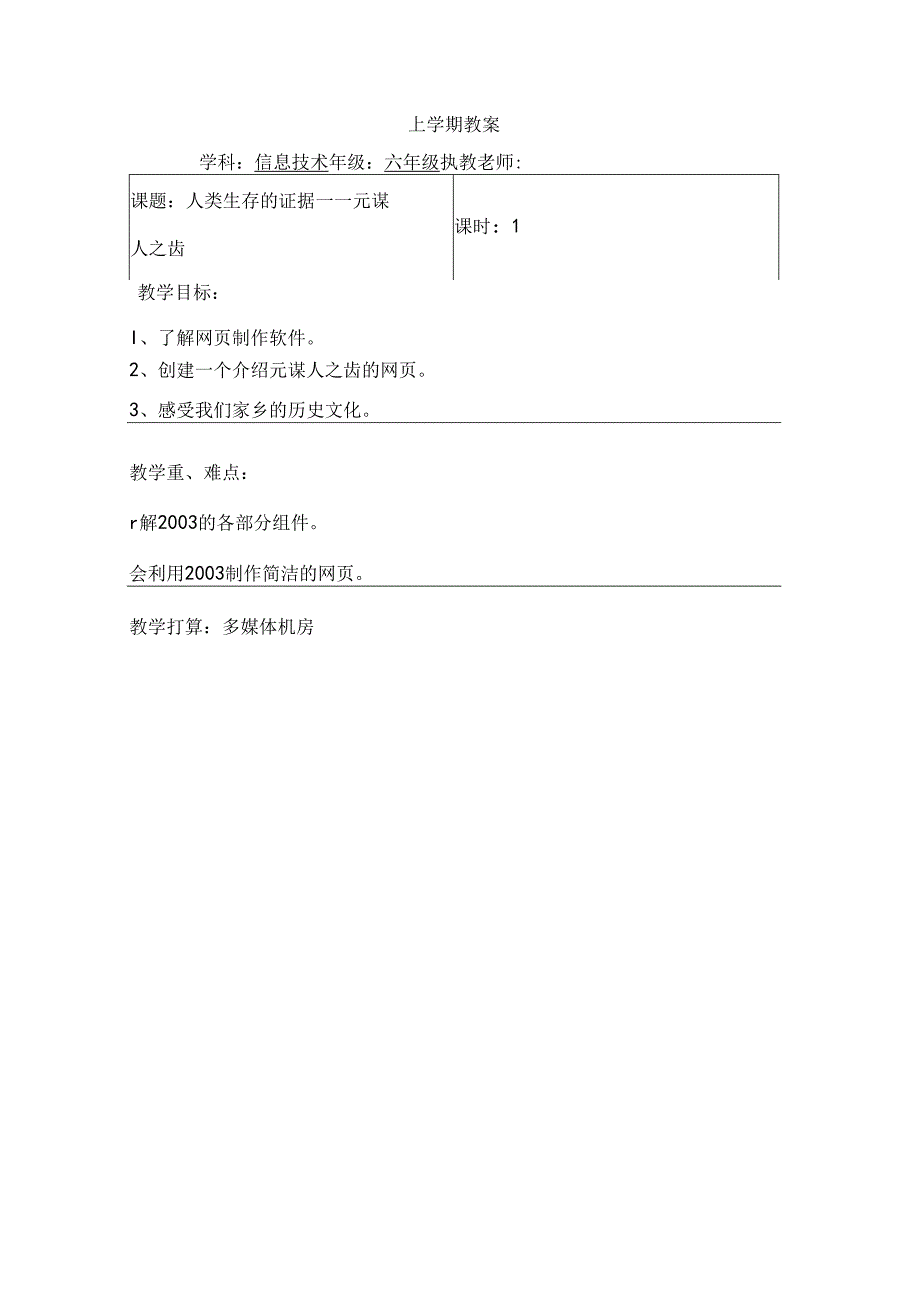 上学期教案

学科：信息技术年级：六年级执教老师：

| 课题：人类生存的证据一一元谋人之齿 | 课时：1 |
|---|---|

教学目标：

I、了解网页制作软件。

2、创建一个介绍元谋人之齿的网页。

3、感受我们家乡的历史文化。

教学重、难点：

r解2003的各部分组件。

会利用2003制作简洁的网页。

教学打算：多媒体机房